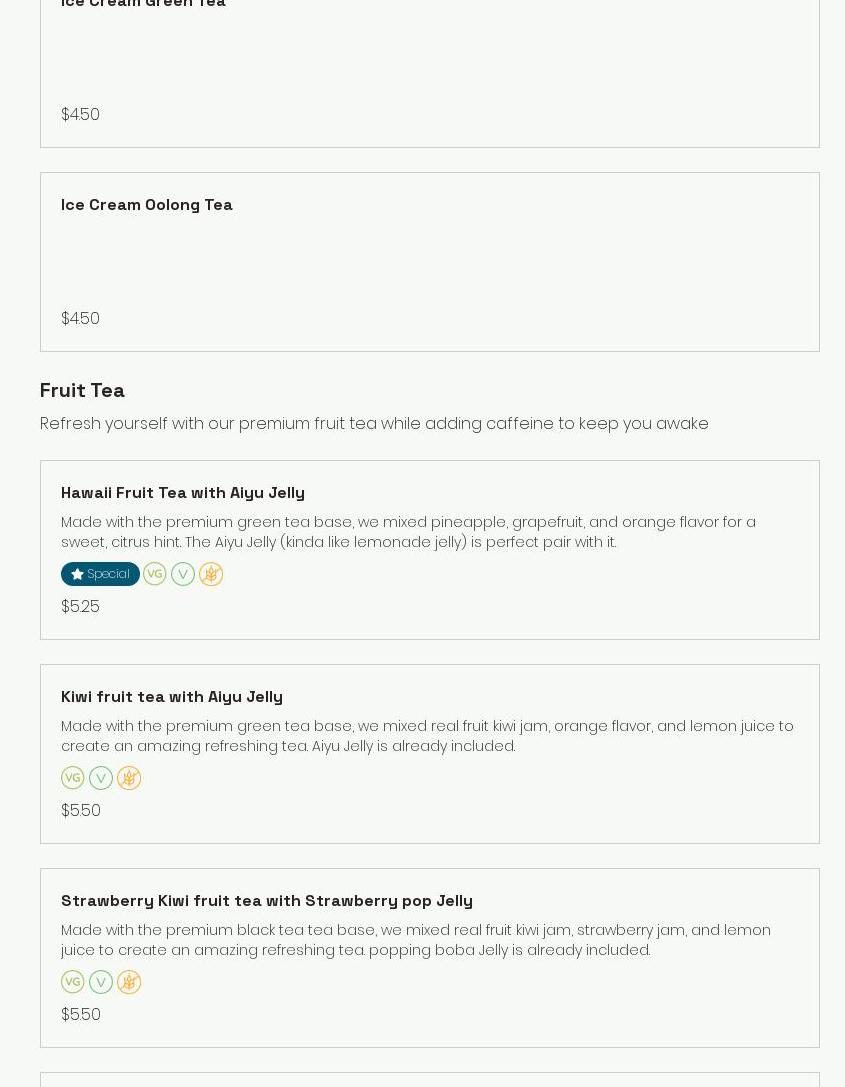 Ice Cream Green Tea

$4.50

Ice Cream Oolong Tea

$4.50

Fruit Tea

Refresh yourself with our premium fruit tea while adding caffeine to keep you awake

Hawaii Fruit Tea with Aiyu Jelly

Made with the premium green tea base, we mixed pineapple, grapefruit, and orange flavor for a sweet, citrus hint. The Aiyu Jelly (kinda like lemonade jelly) is perfect pair with it.

Special VG V

$5.25

Kiwi fruit tea with Aiyu Jelly

Made with the premium green tea base, we mixed real fruit kiwi jam, orange flavor, and lemon juice to create an amazing refreshing tea. Aiyu Jelly is already included.

VG V

$5.50

Strawberry Kiwi fruit tea with Strawberry pop Jelly

Made with the premium black tea tea base, we mixed real fruit kiwi jam, strawberry jam, and lemon juice to create an amazing refreshing tea. popping boba Jelly is already included.

VG V

$5.50